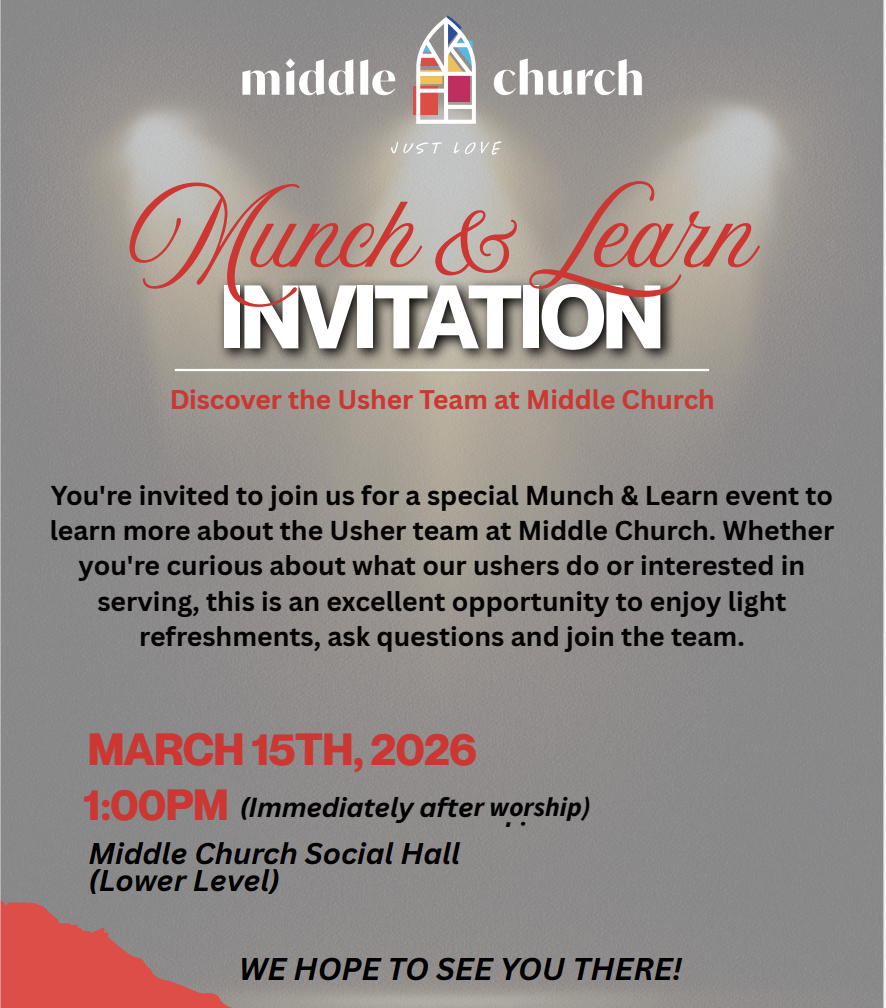 middle church

JUST LOVE

Munch & Learn
INVITATION

Discover the Usher Team at Middle Church

You're invited to join us for a special Munch & Learn event to learn more about the Usher team at Middle Church. Whether you're curious about what our ushers do or interested in serving, this is an excellent opportunity to enjoy light refreshments, ask questions and join the team.

MARCH 15TH, 2026

1:00PM (Immediately after worship)

Middle Church Social Hall
(Lower Level)

WE HOPE TO SEE YOU THERE!